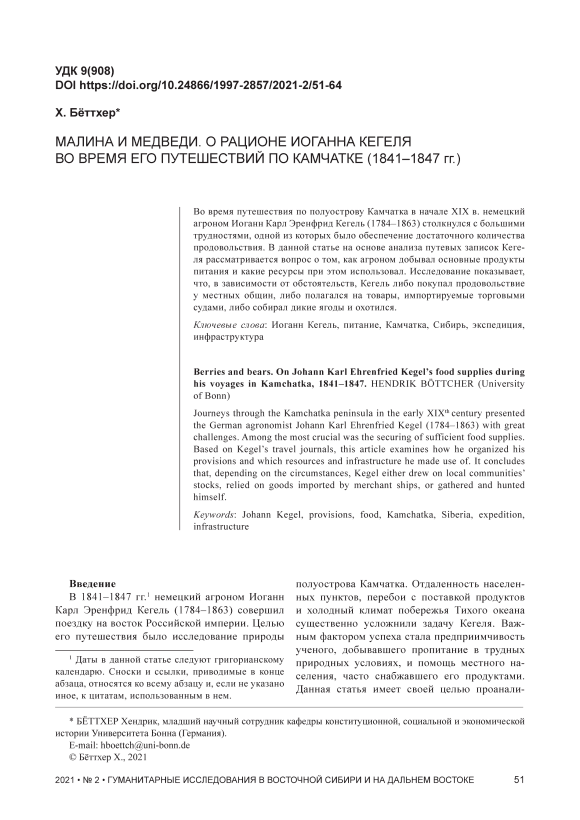 УДК 9(908)
DOI https://doi.org/10.24866/1997-2857/2021-2/51-64

Х. Бёттхер*

МАЛИНА И МЕДВЕДИ. О РАЦИОНЕ ИОГАННА КЕГЕЛЯ ВО ВРЕМЯ ЕГО ПУТЕШЕСТВИЙ ПО КАМЧАТКЕ (1841–1847 гг.)

Во время путешествия по полуострову Камчатка в начале XIX в. немецкий агроном Иоганн Карл Эренфрид Кегель (1784–1863) столкнулся с большими трудностями, одной из которых было обеспечение достаточного количества продовольствия. В данной статье на основе анализа путевых записок Кегеля рассматривается вопрос о том, как агроном добывал основные продукты питания и какие ресурсы при этом использовал. Исследование показывает, что, в зависимости от обстоятельств, Кегель либо покупал продовольствие у местных общин, либо полагался на товары, импортируемые торговыми судами, либо собирал дикие ягоды и охотился.

Ключевые слова: Иоганн Кегель, питание, Камчатка, Сибирь, экспедиция, инфраструктура

Berries and bears. On Johann Karl Ehrenfried Kegel's food supplies during his voyages in Kamchatka, 1841–1847. HENDRIK BÖTTCHER (University of Bonn)

Journeys through the Kamchatka peninsula in the early XIX$^{th}$ century presented the German agronomist Johann Karl Ehrenfried Kegel (1784–1863) with great challenges. Among the most crucial was the securing of sufficient food supplies. Based on Kegel's travel journals, this article examines how he organized his provisions and which resources and infrastructure he made use of. It concludes that, depending on the circumstances, Kegel either drew on local communities' stocks, relied on goods imported by merchant ships, or gathered and hunted himself.

Keywords: Johann Kegel, provisions, food, Kamchatka, Siberia, expedition, infrastructure

Введение
В 1841–1847 гг.$^1$ немецкий агроном Иоганн Карл Эренфрид Кегель (1784–1863) совершил поездку на восток Российской империи. Целью его путешествия было исследование природы

$^1$ Даты в данной статье следуют григорианскому календарю. Сноски и ссылки, приводимые в конце абзаца, относятся ко всему абзацу и, если не указано иное, к цитатам, использованным в нем.

полуострова Камчатка. Отдаленность населенных пунктов, перебои с поставкой продуктов и холодный климат побережья Тихого океана существенно усложнили задачу Кегеля. Важным фактором успеха стала предприимчивость ученого, добывавшего пропитание в трудных природных условиях, и помощь местного населения, часто снабжавшего его продуктами. Данная статья имеет своей целью проанали-

* БЁТТХЕР Хендрик, младший научный сотрудник кафедры конституционной, социальной и экономической истории Университета Бонна (Германия).
E-mail: hboettch@uni-bonn.de
© Бёттхер Х., 2021

2021 • № 2 • ГУМАНИТАРНЫЕ ИССЛЕДОВАНИЯ В ВОСТОЧНОЙ СИБИРИ И НА ДАЛЬНЕМ ВОСТОКЕ 51